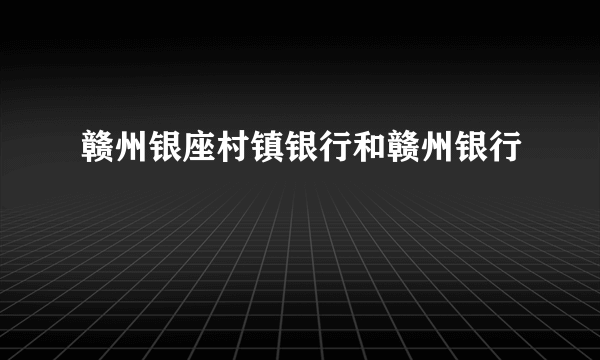 赣州银座村镇银行和赣州银行